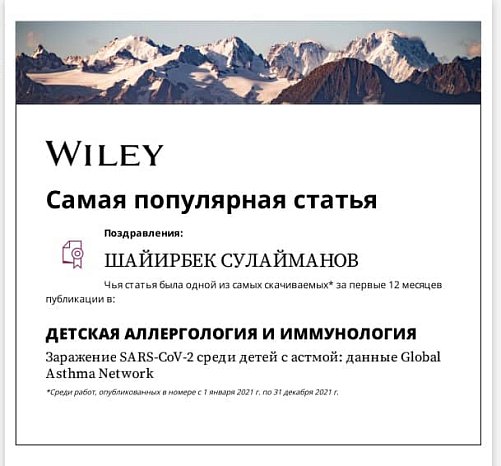 WILEY

Самая популярная статья

Поздравления:

ШАЙИРБЕК СУЛАЙМАНОВ

Чья статья была одной из самых скачиваемых* за первые 12 месяцев публикации в:

ДЕТСКАЯ АЛЛЕРГОЛОГИЯ И ИММУНОЛОГИЯ

Заражение SARS-CoV-2 среди детей с астмой: данные Global Asthma Network

*Среди работ, опубликованных в номере с 1 января 2021 г. по 31 декабря 2021 г.